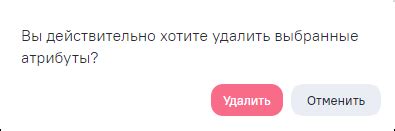 Вы действительно хотите удалить выбранные атрибуты?

Удалить

Отменить